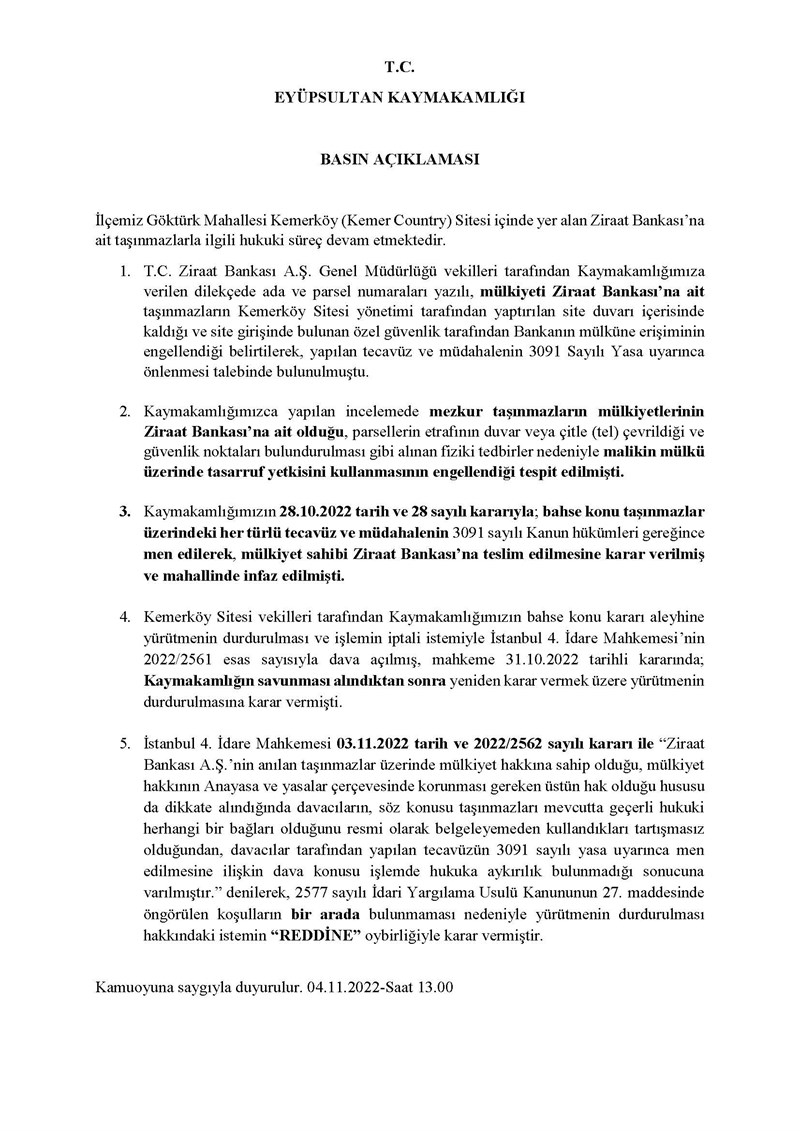 T.C.

EYÜPSULTAN KAYMAKAMLIĞI

BASIN AÇIKLAMASI

İlçemiz Göktürk Mahallesi Kemerköy (Kemer Country) Sitesi içinde yer alan Ziraat Bankası'na ait taşınmazlarla ilgili hukuki süreç devam etmektedir.

1. T.C. Ziraat Bankası A.Ş. Genel Müdürlüğü vekilleri tarafından Kaymakamlığımıza verilen dilekçede ada ve parsel numaraları yazılı, mülkiyeti Ziraat Bankası'na ait taşınmazların Kemerköy Sitesi yönetimi tarafından yaptırılan site duvarı içerisinde kaldığı ve site girişinde bulunan özel güvenlik tarafından Bankanın mülküne erişiminin engellendiği belirtilerek, yapılan tecavüz ve müdahalenin 3091 Sayılı Yasa uyarınca önlenmesi talebinde bulunulmuştu.

2. Kaymakamlığımızca yapılan incelemede mezkur taşınmazların mülkiyetlerinin Ziraat Bankası'na ait olduğu, parsellerin etrafının duvar veya çitle (tel) çevrildiği ve güvenlik noktaları bulundurulması gibi alınan fiziki tedbirler nedeniyle malikin mülkü üzerinde tasarruf yetkisini kullanmasının engellendiği tespit edilmişti.

3. Kaymakamlığımızın 28.10.2022 tarih ve 28 sayılı kararıyla; bahse konu taşınmazlar üzerindeki her türlü tecavüz ve müdahalenin 3091 sayılı Kanun hükümleri gereğince men edilerek, mülkiyet sahibi Ziraat Bankası'na teslim edilmesine karar verilmiş ve mahallinde infaz edilmişti.

4. Kemerköy Sitesi vekilleri tarafından Kaymakamlığımızın bahse konu kararı aleyhine yürütmenin durdurulması ve işlemin iptali istemiyle İstanbul 4. İdare Mahkemesi'nin 2022/2561 esas sayısıyla dava açılmış, mahkeme 31.10.2022 tarihli kararında; Kaymakamlığın savunması alındıktan sonra yeniden karar vermek üzere yürütmenin durdurulmasına karar vermişti.

5. İstanbul 4. İdare Mahkemesi 03.11.2022 tarih ve 2022/2562 sayılı kararı ile "Ziraat Bankası A.Ş.'nin anılan taşınmazlar üzerinde mülkiyet hakkına sahip olduğu, mülkiyet hakkının Anayasa ve yasalar çerçevesinde korunması gereken üstün hak olduğu hususu da dikkate alındığında davacıların, söz konusu taşınmazları mevcutta geçerli hukuki herhangi bir bağları olduğunu resmi olarak belgeleyemeden kullandıkları tartışmasız olduğundan, davacılar tarafından yapılan tecavüzün 3091 sayılı yasa uyarınca men edilmesine ilişkin dava konusu işlemde hukuka aykırılık bulunmadığı sonucuna varılmıştır." denilerek, 2577 sayılı İdari Yargılama Usulü Kanununun 27. maddesinde öngörülen koşulların bir arada bulunmaması nedeniyle yürütmenin durdurulması hakkındaki istemin "REDDİNE" oybirliğiyle karar vermiştir.

Kamuoyuna saygıyla duyurulur. 04.11.2022-Saat 13.00